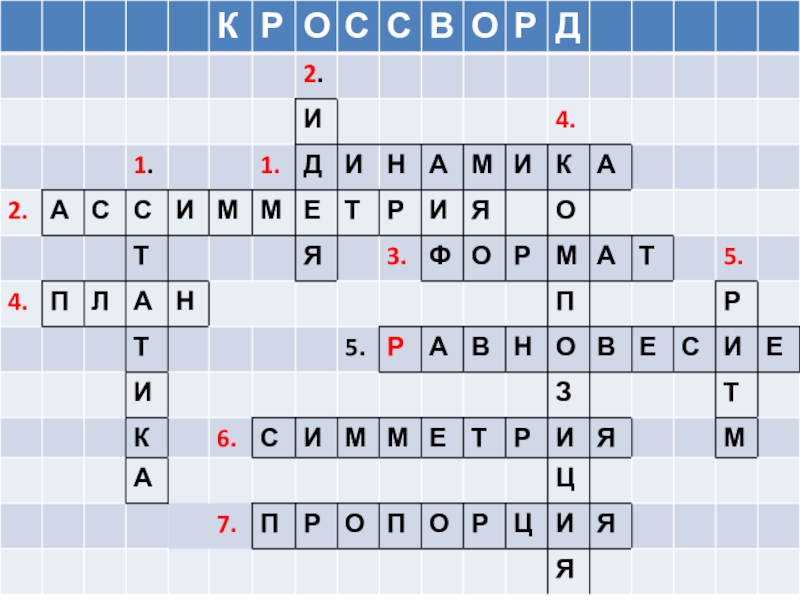 | | | | | | К | Р | О | С | С | В | О | Р | Д | | | | | |
|---|---|---|---|---|---|---|---|---|---|---|---|---|---|---|---|---|---|---|
| | | | | | | | 2. | | | | | | | | | | | |
| | | | | | | | И | | | | | | 4. | | | | | |
| | | | 1. | | | 1. | Д | И | Н | А | М | И | К | А | | | | |
| 2. | А | С | С | И | М | М | Е | Т | Р | И | Я | | О | | | | | |
| | | | Т | | | | Я | | 3. | Ф | О | Р | М | А | Т | | 5. | |
| 4. | П | Л | А | Н | | | | | | | | | П | | | | Р | |
| | | | Т | | | | | 5. | Р | А | В | Н | О | В | Е | С | И | Е |
| | | | И | | | | | | | | | | З | | | | Т | |
| | | | К | | 6. | С | И | М | М | Е | Т | Р | И | Я | | | М | |
| | | | А | | | | | | | | | | Ц | | | | | |
| | | | | | 7. | П | Р | О | П | О | Р | Ц | И | Я | | | | |
| | | | | | | | | | | | | | Я | | | | | |